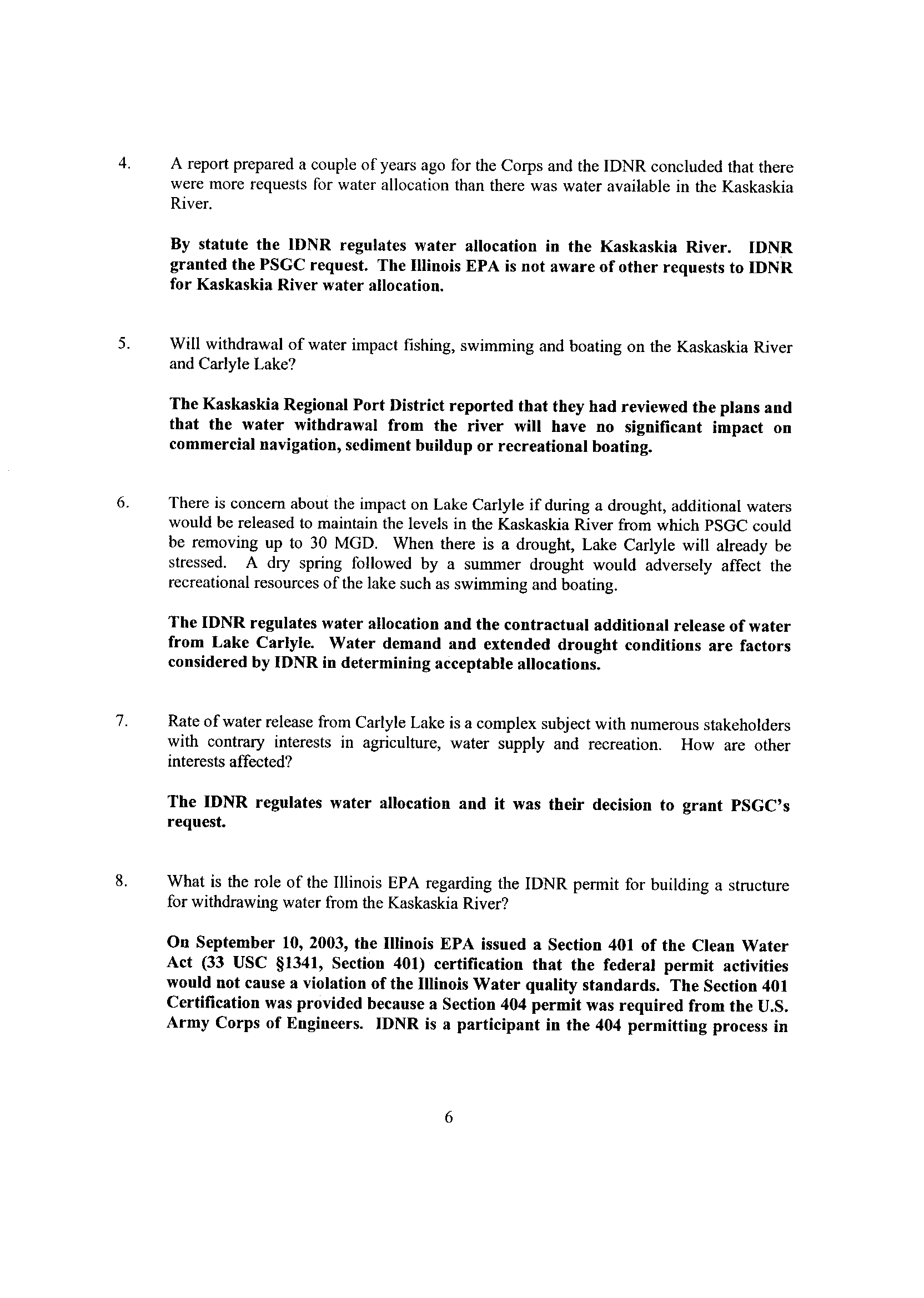 4. A report prepared a couple of years ago for the Corps and the IDNR concluded that there were more requests for water allocation than there was water available in the Kaskaskia River.

By statute the IDNR regulates water allocation in the Kaskaskia River. IDNR granted the PSGC request. The Illinois EPA is not aware of other requests to IDNR for Kaskaskia River water allocation.

5. Will withdrawal of water impact fishing, swimming and boating on the Kaskaskia River and Carlyle Lake?

The Kaskaskia Regional Port District reported that they had reviewed the plans and that the water withdrawal from the river will have no significant impact on commercial navigation, sediment buildup or recreational boating.

6. There is concern about the impact on Lake Carlyle if during a drought, additional waters would be released to maintain the levels in the Kaskaskia River from which PSGC could be removing up to 30 MGD. When there is a drought, Lake Carlyle will already be stressed. A dry spring followed by a summer drought would adversely affect the recreational resources of the lake such as swimming and boating.

The IDNR regulates water allocation and the contractual additional release of water from Lake Carlyle. Water demand and extended drought conditions are factors considered by IDNR in determining acceptable allocations.

7. Rate of water release from Carlyle Lake is a complex subject with numerous stakeholders with contrary interests in agriculture, water supply and recreation. How are other interests affected?

The IDNR regulates water allocation and it was their decision to grant PSGC's request.

8. What is the role of the Illinois EPA regarding the IDNR permit for building a structure for withdrawing water from the Kaskaskia River?

On September 10, 2003, the Illinois EPA issued a Section 401 of the Clean Water Act (33 USC §1341, Section 401) certification that the federal permit activities would not cause a violation of the Illinois Water quality standards. The Section 401 Certification was provided because a Section 404 permit was required from the U.S. Army Corps of Engineers. IDNR is a participant in the 404 permitting process in

6